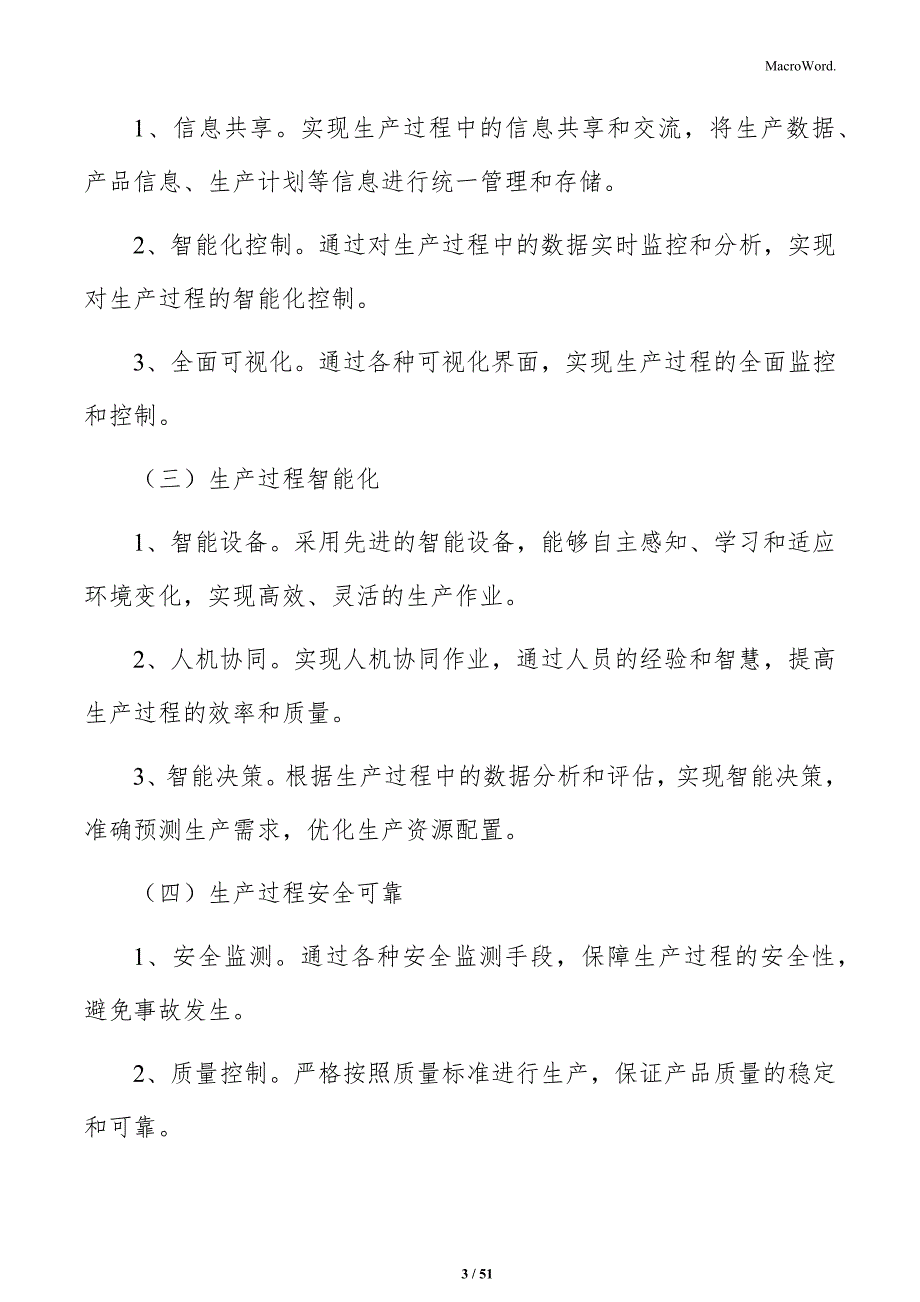 MacroWord.

1、信息共享。实现生产过程中的信息共享和交流，将生产数据、产品信息、生产计划等信息进行统一管理和存储。

2、智能化控制。通过对生产过程中的数据实时监控和分析，实现对生产过程的智能化控制。

3、全面可视化。通过各种可视化界面，实现生产过程的全面监控和控制。

（三）生产过程智能化

1、智能设备。采用先进的智能设备，能够自主感知、学习和适应环境变化，实现高效、灵活的生产作业。

2、人机协同。实现人机协同作业，通过人员的经验和智慧，提高生产过程的效率和质量。

3、智能决策。根据生产过程中的数据分析和评估，实现智能决策，准确预测生产需求，优化生产资源配置。

（四）生产过程安全可靠

1、安全监测。通过各种安全监测手段，保障生产过程的安全性，避免事故发生。

2、质量控制。严格按照质量标准进行生产，保证产品质量的稳定和可靠。

3 / 51